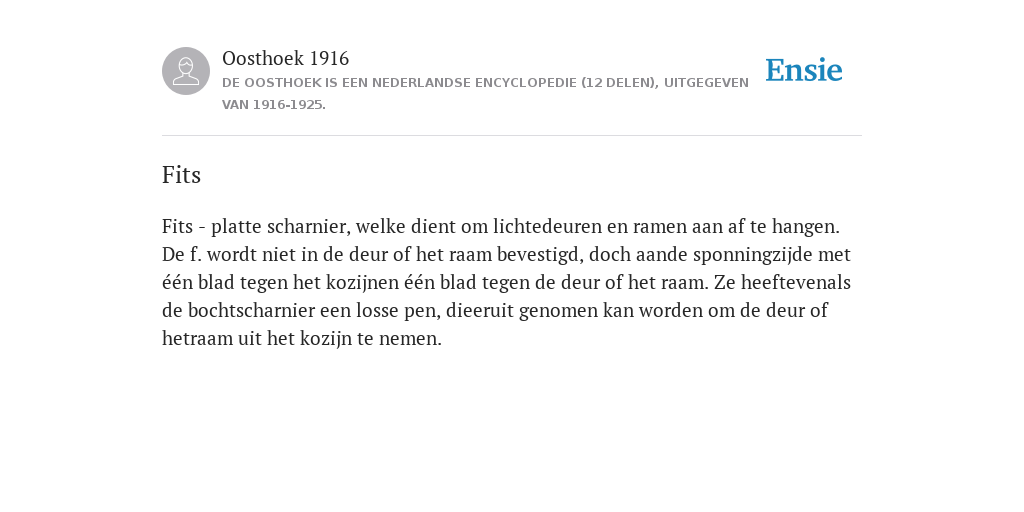 Oosthoek 1916
DE OOSTHOEK IS EEN NEDERLANDSE ENCYCLOPEDIE (12 DELEN), UITGEGEVEN VAN 1916-1925.

Ensie

Fits

Fits - platte scharnier, welke dient om lichtedeuren en ramen aan af te hangen. De f. wordt niet in de deur of het raam bevestigd, doch aande sponningzijde met één blad tegen het kozijnen één blad tegen de deur of het raam. Ze heeftevenals de bochtscharnier een losse pen, dieeruit genomen kan worden om de deur of hetraam uit het kozijn te nemen.